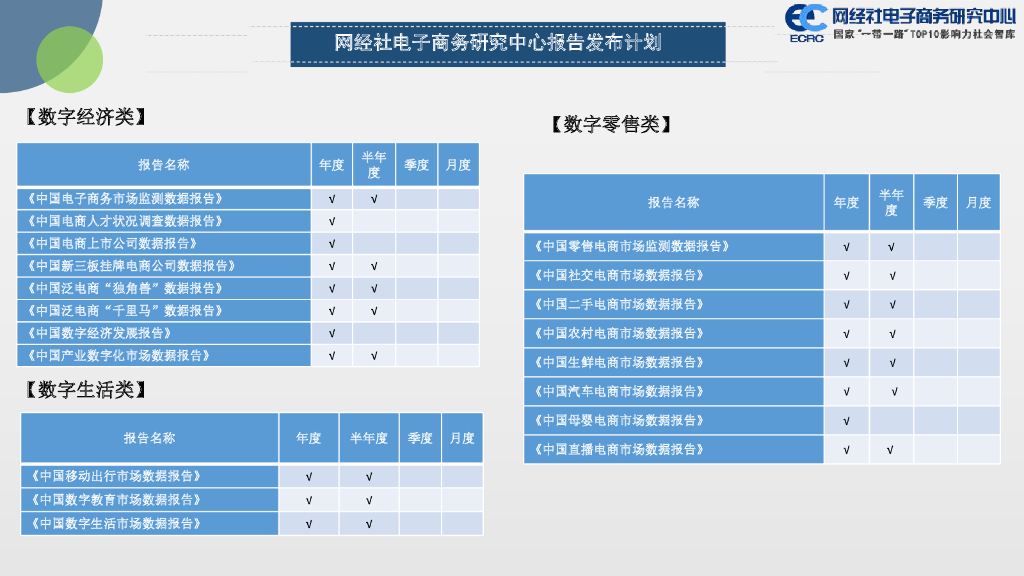 网经社电子商务研究中心报告发布计划

ECRC 网经社电子商务研究中心
国家"一带一路"TOP10影响力社会智库

【数字经济类】

| 报告名称 | 年度 | 半年度 | 季度 | 月度 |
|---|---|---|---|---|
| 《中国电子商务市场监测数据报告》 | √ | √ | | |
| 《中国电商人才状况调查数据报告》 | √ | | | |
| 《中国电商上市公司数据报告》 | √ | | | |
| 《中国新三板挂牌电商公司数据报告》 | √ | √ | | |
| 《中国泛电商"独角兽"数据报告》 | √ | √ | | |
| 《中国泛电商"千里马"数据报告》 | √ | √ | | |
| 《中国数字经济发展报告》 | √ | | | |
| 《中国产业数字化市场数据报告》 | √ | √ | | |

【数字生活类】

| 报告名称 | 年度 | 半年度 | 季度 | 月度 |
|---|---|---|---|---|
| 《中国移动出行市场数据报告》 | √ | √ | | |
| 《中国数字教育市场数据报告》 | √ | √ | | |
| 《中国数字生活市场数据报告》 | √ | √ | | |

【数字零售类】

| 报告名称 | 年度 | 半年度 | 季度 | 月度 |
|---|---|---|---|---|
| 《中国零售电商市场监测数据报告》 | √ | √ | | |
| 《中国社交电商市场数据报告》 | √ | √ | | |
| 《中国二手电商市场数据报告》 | √ | √ | | |
| 《中国农村电商市场数据报告》 | √ | √ | | |
| 《中国生鲜电商市场数据报告》 | √ | √ | | |
| 《中国汽车电商市场数据报告》 | √ | √ | | |
| 《中国母婴电商市场数据报告》 | √ | | | |
| 《中国直播电商市场数据报告》 | √ | √ | | |